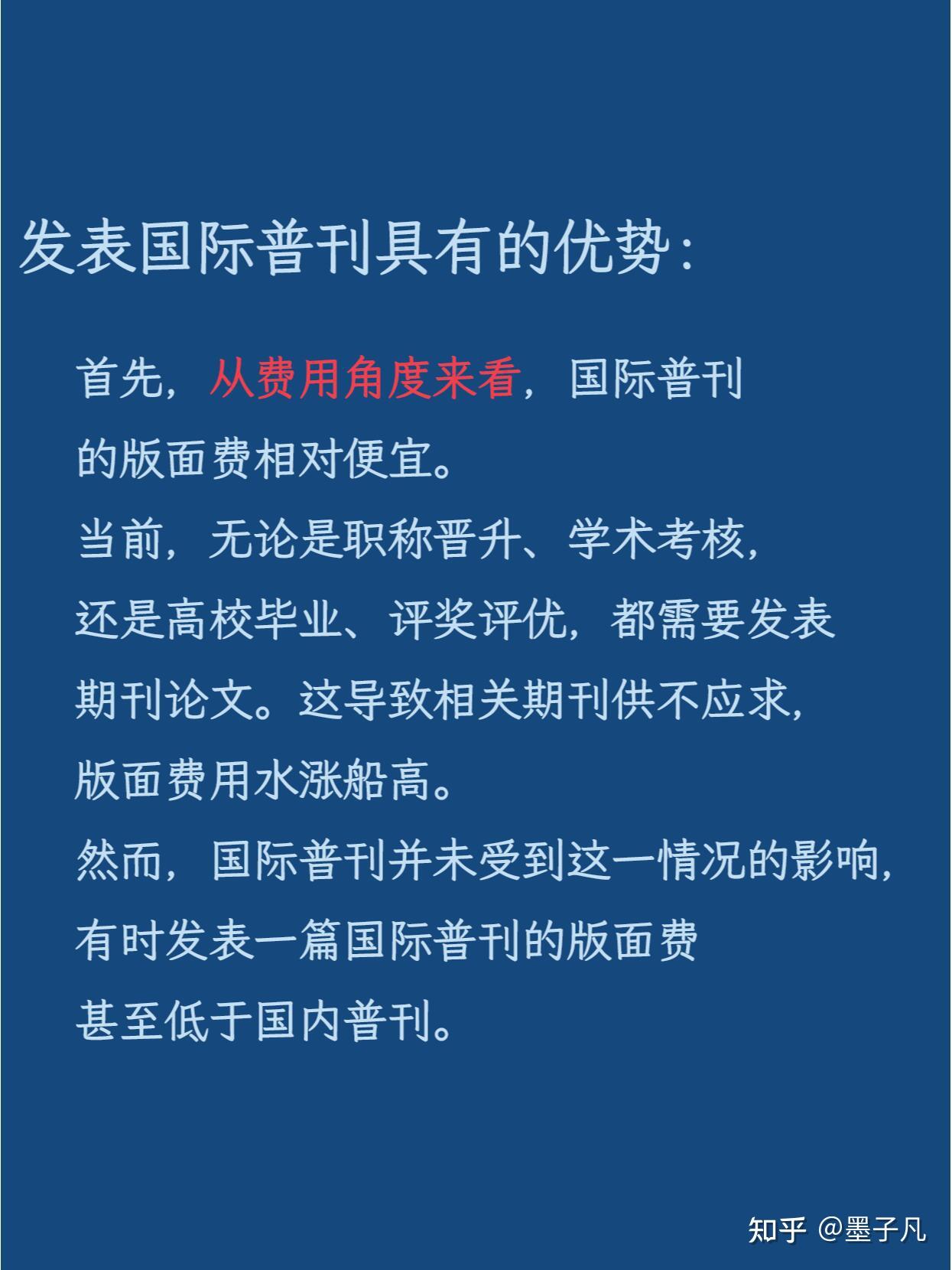 发表国际普刊具有的优势：

首先，从费用角度来看，国际普刊的版面费相对便宜。
当前，无论是职称晋升、学术考核，还是高校毕业、评奖评优，都需要发表期刊论文。这导致相关期刊供不应求，版面费用水涨船高。
然而，国际普刊并未受到这一情况的影响，有时发表一篇国际普刊的版面费甚至低于国内普刊。

知乎 @墨子凡